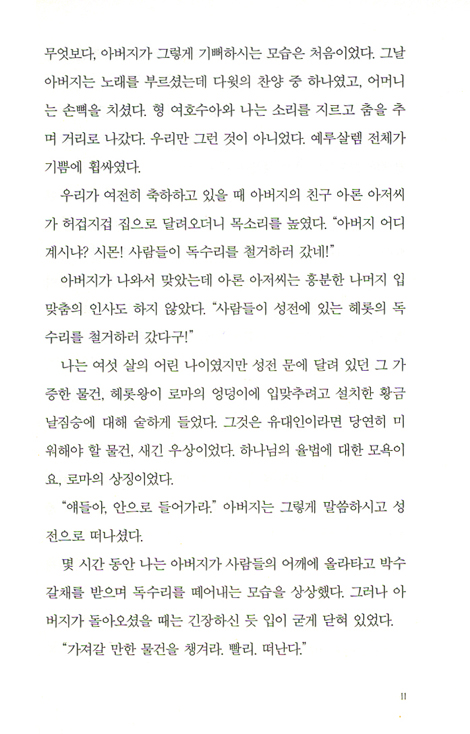 무엇보다, 아버지가 그렇게 기뻐하시는 모습은 처음이었다. 그날 아버지는 노래를 부르셨는데 다윗의 찬양 중 하나였고, 어머니는 손뼉을 치셨다. 형 여호수아와 나는 소리를 지르고 춤을 추며 거리로 나갔다. 우리만 그런 것이 아니었다. 예루살렘 전체가 기쁨에 휩싸였다.

우리가 여전히 축하하고 있을 때 아버지의 친구 아론 아저씨가 허겁지겁 집으로 달려오더니 목소리를 높였다. "아버지 어디 계시냐? 시몬! 사람들이 독수리를 철거하러 갔네!"

아버지가 나와서 맞았는데 아론 아저씨는 흥분한 나머지 입맞춤의 인사도 하지 않았다. "사람들이 성전에 있는 헤롯의 독수리를 철거하러 갔다구!"

나는 여섯 살의 어린 나이였지만 성전 문에 달려 있던 그 가증한 물건, 헤롯왕이 로마의 엉덩이에 입맞추려고 설치한 황금 날짐승에 대해 숱하게 들었다. 그것은 유대인이라면 당연히 미워해야 할 물건, 새긴 우상이었다. 하나님의 율법에 대한 모욕이요, 로마의 상징이었다.

"얘들아, 안으로 들어가라." 아버지는 그렇게 말씀하시고 성전으로 떠나셨다.

몇 시간 동안 나는 아버지가 사람들의 어깨에 올라타고 박수갈채를 받으며 독수리를 떼어내는 모습을 상상했다. 그러나 아버지가 돌아오셨을 때는 긴장하신 듯 입이 굳게 닫혀 있었다.

"가져갈 만한 물건을 챙겨라. 빨리. 떠난다."

11